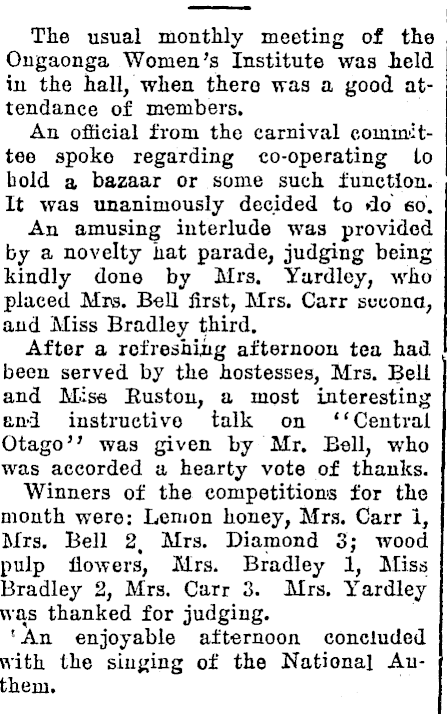 The usual monthly meeting of the Ongaonga Women's Institute was held in the hall, when there was a good attendance of members.

An official from the carnival committee spoke regarding co-operating to hold a bazaar or some such function. It was unanimously decided to do so.

An amusing interlude was provided by a novelty hat parade, judging being kindly done by Mrs. Yardley, who placed Mrs. Bell first, Mrs. Carr second, and Miss Bradley third.

After a refreshing afternoon tea had been served by the hostesses, Mrs. Bell and Miss Ruston, a most interesting and instructive talk on "Central Otago" was given by Mr. Bell, who was accorded a hearty vote of thanks.

Winners of the competitions for the month were: Lemon honey, Mrs. Carr 1, Mrs. Bell 2, Mrs. Diamond 3; wood pulp flowers, Mrs. Bradley 1, Miss Bradley 2, Mrs. Carr 3. Mrs. Yardley was thanked for judging.

An enjoyable afternoon concluded with the singing of the National Anthem.